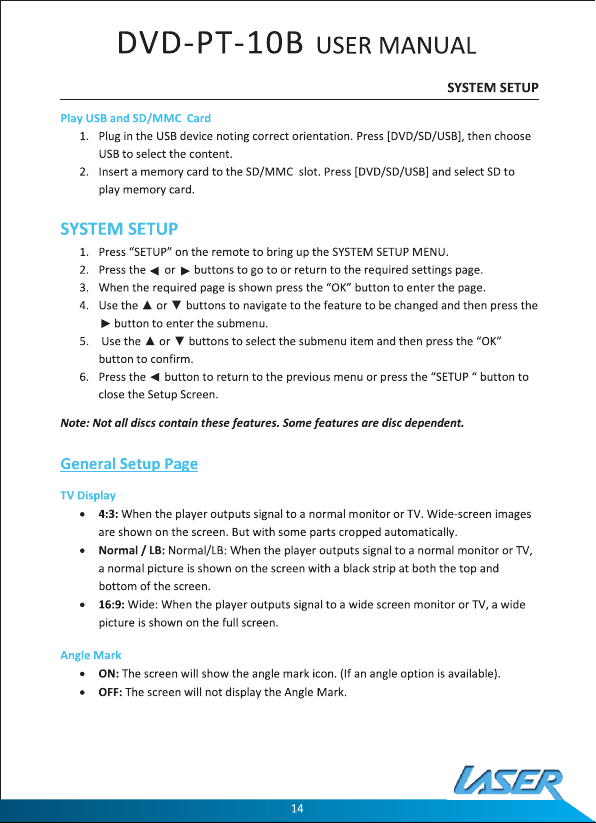 DVD-PT-10B USER MANUAL

SYSTEM SETUP

Play USB and SD/MMC Card

1. Plug in the USB device noting correct orientation. Press [DVD/SD/USB], then choose USB to select the content.
2. Insert a memory card to the SD/MMC slot. Press [DVD/SD/USB] and select SD to play memory card.

SYSTEM SETUP

1. Press "SETUP" on the remote to bring up the SYSTEM SETUP MENU.
2. Press the ◀ or ▶ buttons to go to or return to the required settings page.
3. When the required page is shown press the "OK" button to enter the page.
4. Use the ▲ or ▼ buttons to navigate to the feature to be changed and then press the ▶ button to enter the submenu.
5. Use the ▲ or ▼ buttons to select the submenu item and then press the "OK" button to confirm.
6. Press the ◀ button to return to the previous menu or press the "SETUP " button to close the Setup Screen.

Note: Not all discs contain these features. Some features are disc dependent.

General Setup Page

TV Display

• 4:3: When the player outputs signal to a normal monitor or TV. Wide-screen images are shown on the screen. But with some parts cropped automatically.
• Normal / LB: Normal/LB: When the player outputs signal to a normal monitor or TV, a normal picture is shown on the screen with a black strip at both the top and bottom of the screen.
• 16:9: Wide: When the player outputs signal to a wide screen monitor or TV, a wide picture is shown on the full screen.

Angle Mark

• ON: The screen will show the angle mark icon. (If an angle option is available).
• OFF: The screen will not display the Angle Mark.

LASER

14